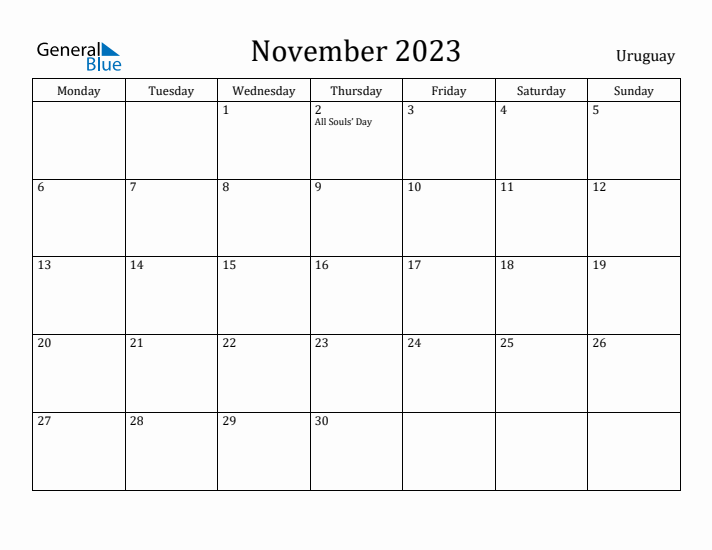 General Blue

November 2023

Uruguay

| Monday | Tuesday | Wednesday | Thursday | Friday | Saturday | Sunday |
|---|---|---|---|---|---|---|
| | | 1 | 2 All Souls' Day | 3 | 4 | 5 |
| 6 | 7 | 8 | 9 | 10 | 11 | 12 |
| 13 | 14 | 15 | 16 | 17 | 18 | 19 |
| 20 | 21 | 22 | 23 | 24 | 25 | 26 |
| 27 | 28 | 29 | 30 | | | |